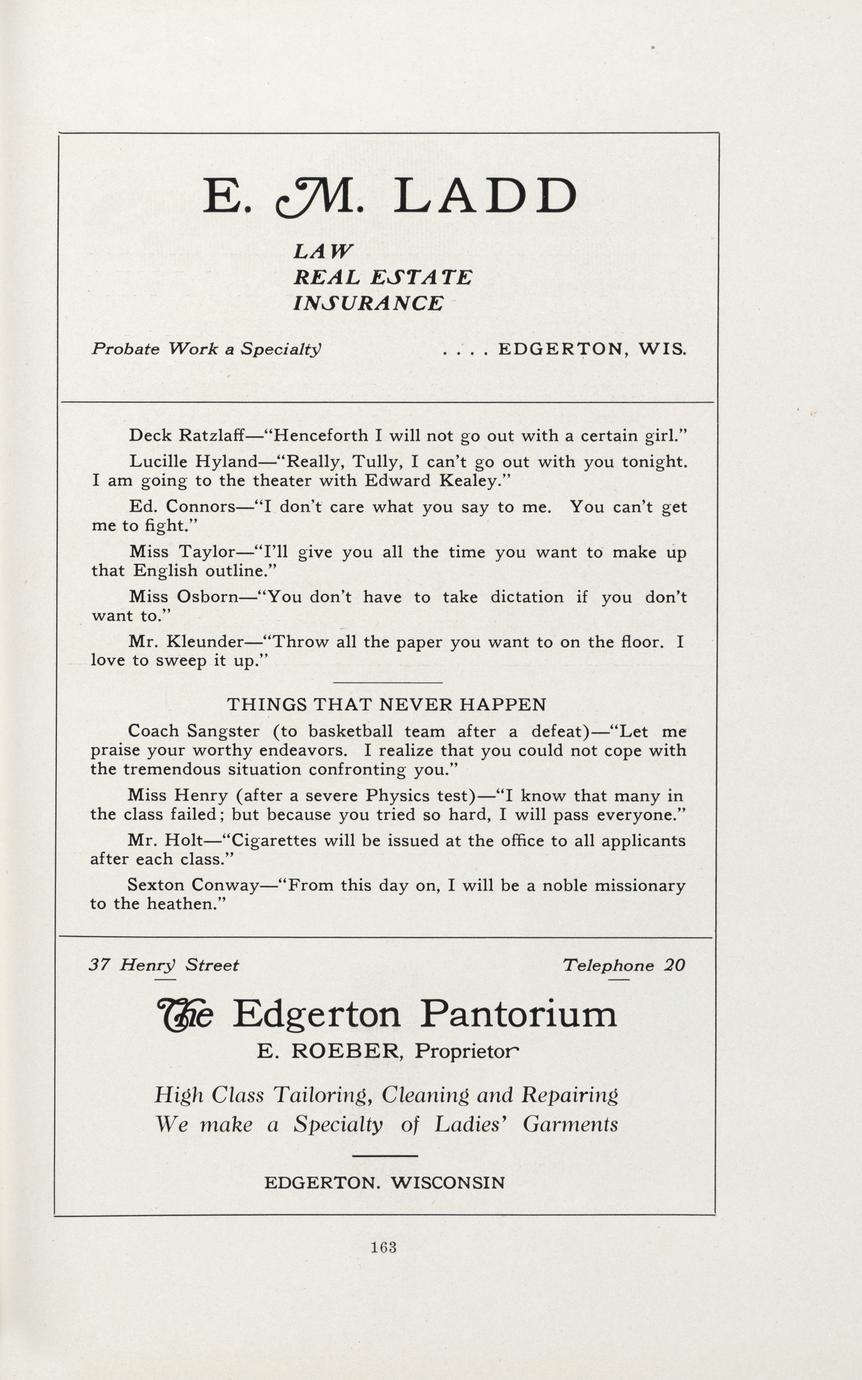 E. M. LADD

LAW
REAL ESTATE
INSURANCE

Probate Work a Specialty . . . . EDGERTON, WIS.

Deck Ratzlaff—"Henceforth I will not go out with a certain girl."

Lucille Hyland—"Really, Tully, I can't go out with you tonight. I am going to the theater with Edward Kealey."

Ed. Connors—"I don't care what you say to me. You can't get me to fight."

Miss Taylor—"I'll give you all the time you want to make up that English outline."

Miss Osborn—"You don't have to take dictation if you don't want to."

Mr. Kleunder—"Throw all the paper you want to on the floor. I love to sweep it up."

THINGS THAT NEVER HAPPEN

Coach Sangster (to basketball team after a defeat)—"Let me praise your worthy endeavors. I realize that you could not cope with the tremendous situation confronting you."

Miss Henry (after a severe Physics test)—"I know that many in the class failed; but because you tried so hard, I will pass everyone."

Mr. Holt—"Cigarettes will be issued at the office to all applicants after each class."

Sexton Conway—"From this day on, I will be a noble missionary to the heathen."

37 Henry Street Telephone 20

The Edgerton Pantorium
E. ROEBER, Proprietor

High Class Tailoring, Cleaning and Repairing
We make a Specialty of Ladies' Garments

EDGERTON. WISCONSIN

163